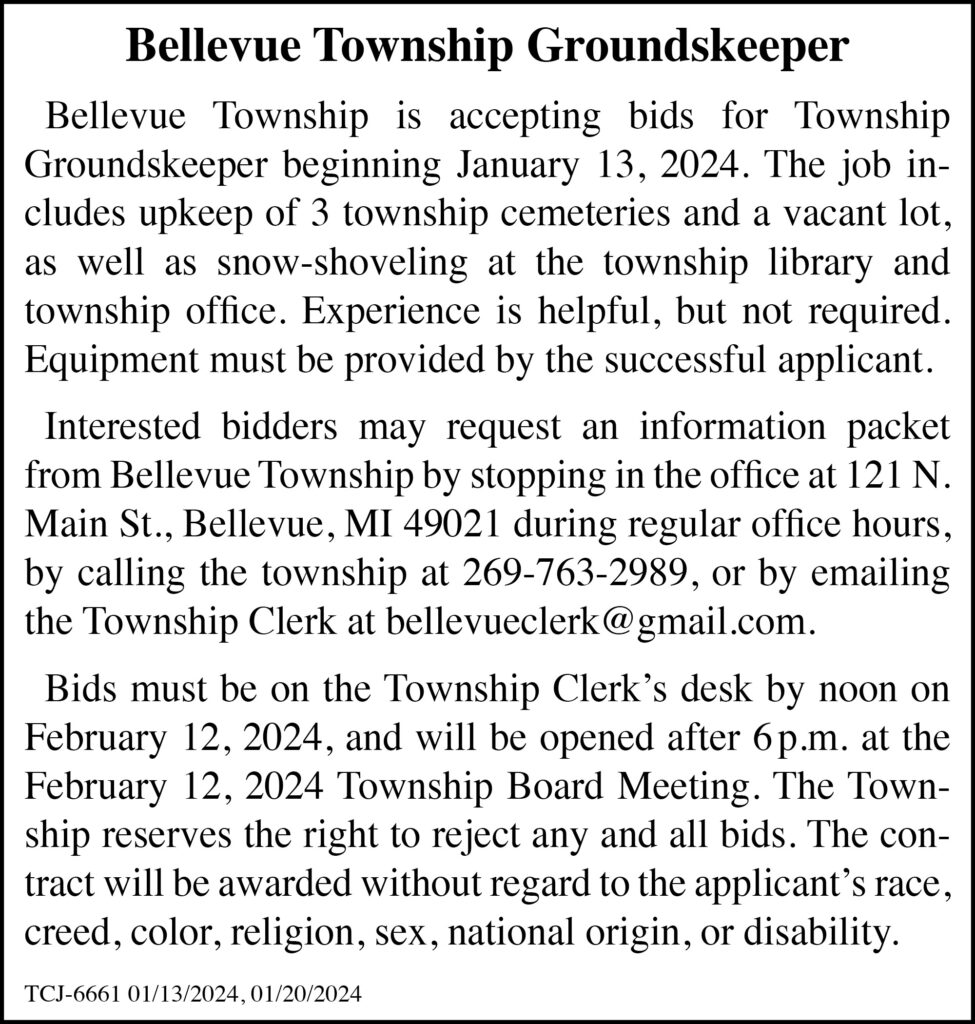 Bellevue Township Groundskeeper

Bellevue Township is accepting bids for Township Groundskeeper beginning January 13, 2024. The job includes upkeep of 3 township cemeteries and a vacant lot, as well as snow-shoveling at the township library and township office. Experience is helpful, but not required. Equipment must be provided by the successful applicant.

Interested bidders may request an information packet from Bellevue Township by stopping in the office at 121 N. Main St., Bellevue, MI 49021 during regular office hours, by calling the township at 269-763-2989, or by emailing the Township Clerk at bellevueclerk@gmail.com.

Bids must be on the Township Clerk's desk by noon on February 12, 2024, and will be opened after 6 p.m. at the February 12, 2024 Township Board Meeting. The Township reserves the right to reject any and all bids. The contract will be awarded without regard to the applicant's race, creed, color, religion, sex, national origin, or disability.

TCJ-6661 01/13/2024, 01/20/2024